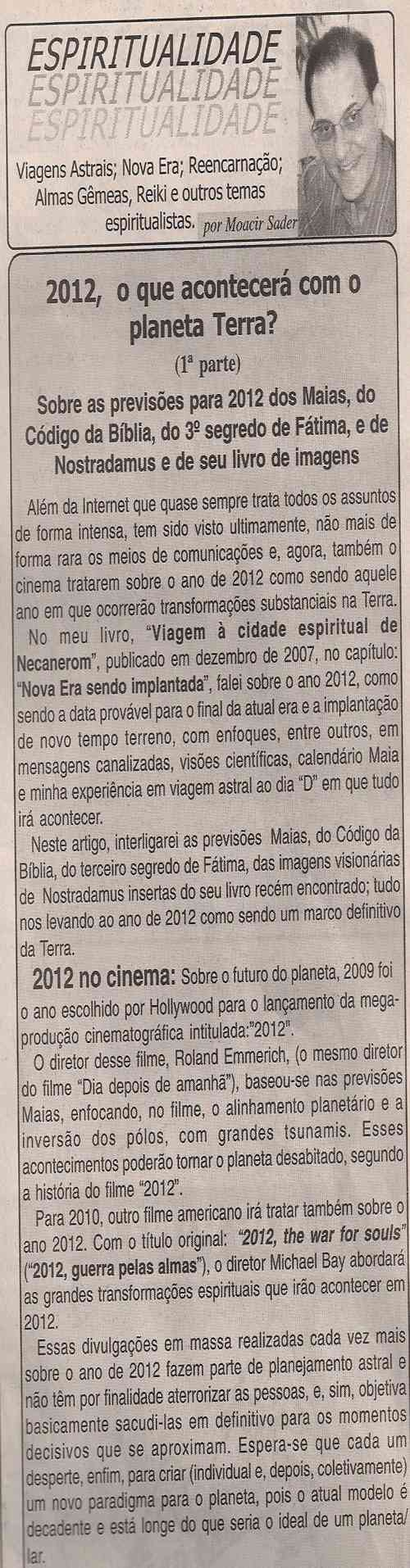 ESPIRITUALIDADE
ESPIRITUALIDADE
ESPIRITUALIDADE

Viagens Astrais; Nova Era; Reencarnação; Almas Gêmeas, Reiki e outros temas espiritualistas. por Moacir Sader

2012, o que acontecerá com o planeta Terra?

(1ª parte)

Sobre as previsões para 2012 dos Maias, do Código da Bíblia, do 3º segredo de Fátima, e de Nostradamus e de seu livro de imagens

Além da Internet que quase sempre trata todos os assuntos de forma intensa, tem sido visto ultimamente, não mais de forma rara os meios de comunicações e, agora, também o cinema tratarem sobre o ano de 2012 como sendo aquele ano em que ocorrerão transformações substanciais na Terra.

No meu livro, "Viagem à cidade espiritual de Necanerom", publicado em dezembro de 2007, no capítulo: "Nova Era sendo implantada", falei sobre o ano 2012, como sendo a data provável para o final da atual era e a implantação de novo tempo terreno, com enfoques, entre outros, em mensagens canalizadas, visões científicas, calendário Maia e minha experiência em viagem astral ao dia "D" em que tudo irá acontecer.

Neste artigo, interligarei as previsões Maias, do Código da Bíblia, do terceiro segredo de Fátima, das imagens visionárias de Nostradamus insertas do seu livro recém encontrado; tudo nos levando ao ano de 2012 como sendo um marco definitivo da Terra.

2012 no cinema: Sobre o futuro do planeta, 2009 foi o ano escolhido por Hollywood para o lançamento da megaprodução cinematográfica intitulada:"2012".

O diretor desse filme, Roland Emmerich, (o mesmo diretor do filme "Dia depois de amanhã"), baseou-se nas previsões Maias, enfocando, no filme, o alinhamento planetário e a inversão dos pólos, com grandes tsunamis. Esses acontecimentos poderão tornar o planeta desabitado, segundo a história do filme "2012".

Para 2010, outro filme americano irá tratar também sobre o ano 2012. Com o título original: "2012, the war for souls" ("2012, guerra pelas almas"), o diretor Michael Bay abordará as grandes transformações espirituais que irão acontecer em 2012.

Essas divulgações em massa realizadas cada vez mais sobre o ano de 2012 fazem parte de planejamento astral e não têm por finalidade aterrorizar as pessoas, e, sim, objetiva basicamente sacudi-las em definitivo para os momentos decisivos que se aproximam. Espera-se que cada um desperte, enfim, para criar (individual e, depois, coletivamente) um novo paradigma para o planeta, pois o atual modelo é decadente e está longe do que seria o ideal de um planeta/lar.